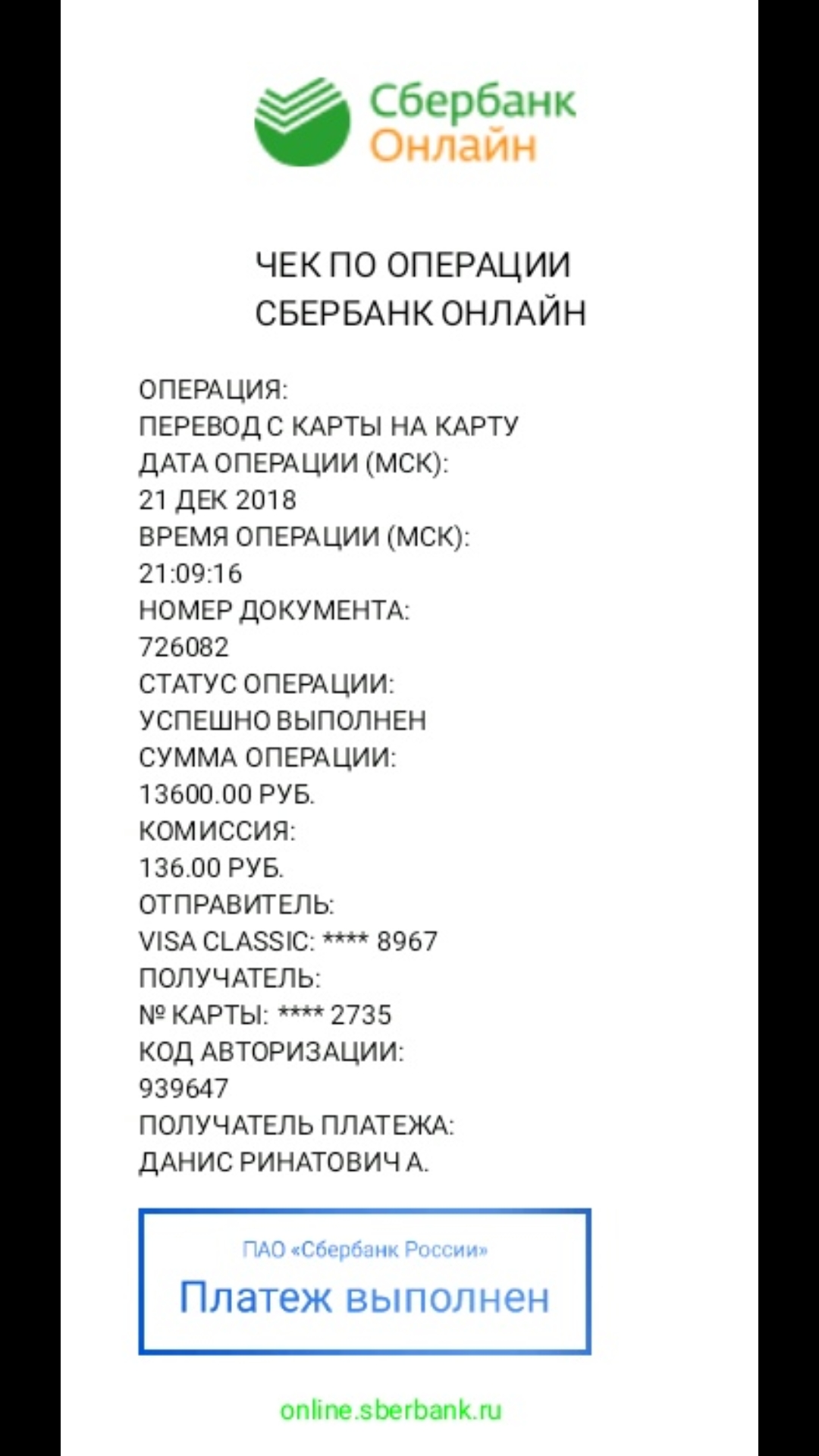 Сбербанк
Онлайн

ЧЕК ПО ОПЕРАЦИИ
СБЕРБАНК ОНЛАЙН

ОПЕРАЦИЯ:
ПЕРЕВОД С КАРТЫ НА КАРТУ
ДАТА ОПЕРАЦИИ (МСК):
21 ДЕК 2018
ВРЕМЯ ОПЕРАЦИИ (МСК):
21:09:16
НОМЕР ДОКУМЕНТА:
726082
СТАТУС ОПЕРАЦИИ:
УСПЕШНО ВЫПОЛНЕН
СУММА ОПЕРАЦИИ:
13600.00 РУБ.
КОМИССИЯ:
136.00 РУБ.
ОТПРАВИТЕЛЬ:
VISA CLASSIC: **** 8967
ПОЛУЧАТЕЛЬ:
№ КАРТЫ: **** 2735
КОД АВТОРИЗАЦИИ:
939647
ПОЛУЧАТЕЛЬ ПЛАТЕЖА:
ДАНИС РИНАТОВИЧ А.

ПАО «Сбербанк России»
Платеж выполнен

online.sberbank.ru